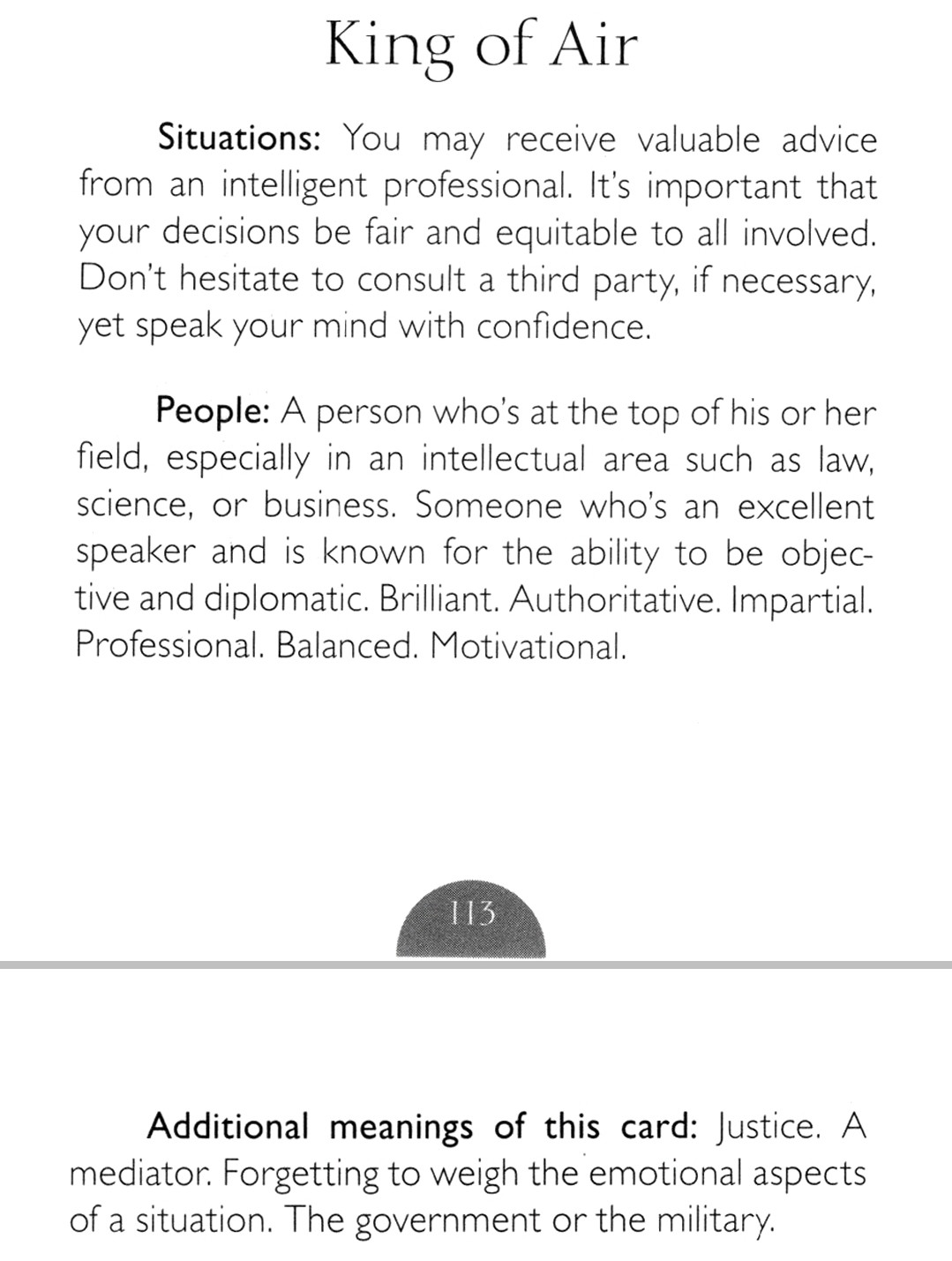 King of Air

Situations: You may receive valuable advice from an intelligent professional. It's important that your decisions be fair and equitable to all involved. Don't hesitate to consult a third party, if necessary, yet speak your mind with confidence.

People: A person who's at the top of his or her field, especially in an intellectual area such as law, science, or business. Someone who's an excellent speaker and is known for the ability to be objective and diplomatic. Brilliant. Authoritative. Impartial. Professional. Balanced. Motivational.

113

Additional meanings of this card: Justice. A mediator. Forgetting to weigh the emotional aspects of a situation. The government or the military.